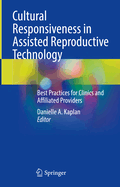 Cultural Responsiveness in Assisted Reproductive Technology

Best Practices for Clinics and Affiliated Providers

Danielle A. Kaplan
Editor

Springer